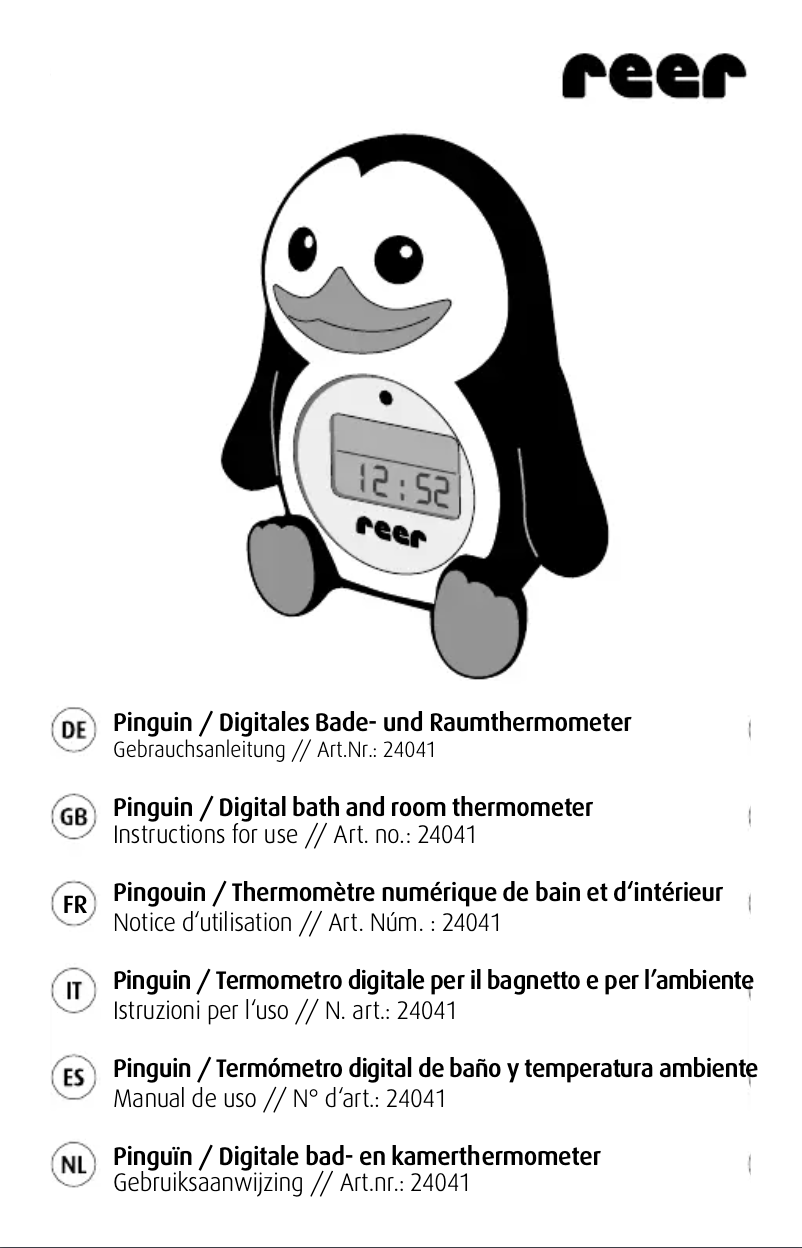 reer

12:52

reer

DE Pinguin / Digitales Bade- und Raumthermometer
Gebrauchsanleitung // Art.Nr.: 24041

GB Pinguin / Digital bath and room thermometer
Instructions for use // Art. no.: 24041

FR Pingouin / Thermomètre numérique de bain et d'intérieur
Notice d'utilisation // Art. Núm. : 24041

IT Pinguin / Termometro digitale per il bagnetto e per l'ambiente
Istruzioni per l'uso // N. art.: 24041

ES Pinguin / Termómetro digital de baño y temperatura ambiente
Manual de uso // N° d'art.: 24041

NL Pinguïn / Digitale bad- en kamerthermometer
Gebruiksaanwijzing // Art.nr.: 24041